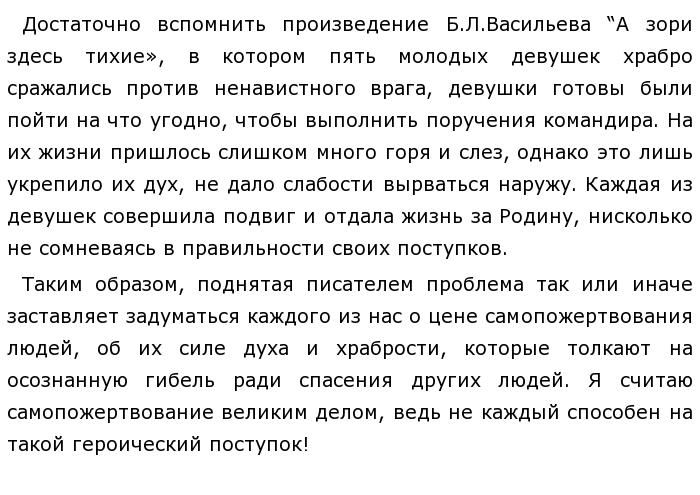 Достаточно вспомнить произведение Б.Л.Васильева “А зори здесь тихие», в котором пять молодых девушек храбро сражались против ненавистного врага, девушки готовы были пойти на что угодно, чтобы выполнить поручения командира. На их жизни пришлось слишком много горя и слез, однако это лишь укрепило их дух, не дало слабости вырваться наружу. Каждая из девушек совершила подвиг и отдала жизнь за Родину, нисколько не сомневаясь в правильности своих поступков.

Таким образом, поднятая писателем проблема так или иначе заставляет задуматься каждого из нас о цене самопожертвования людей, об их силе духа и храбрости, которые толкают на осознанную гибель ради спасения других людей. Я считаю самопожертвование великим делом, ведь не каждый способен на такой героический поступок!